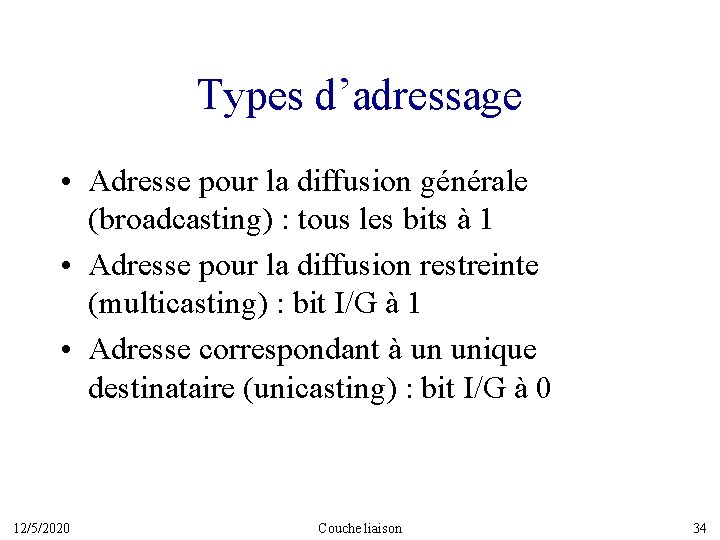 Types d’adressage

• Adresse pour la diffusion générale (broadcasting) : tous les bits à 1

• Adresse pour la diffusion restreinte (multicasting) : bit I/G à 1

• Adresse correspondant à un unique destinataire (unicasting) : bit I/G à 0

12/5/2020

Couche liaison

34